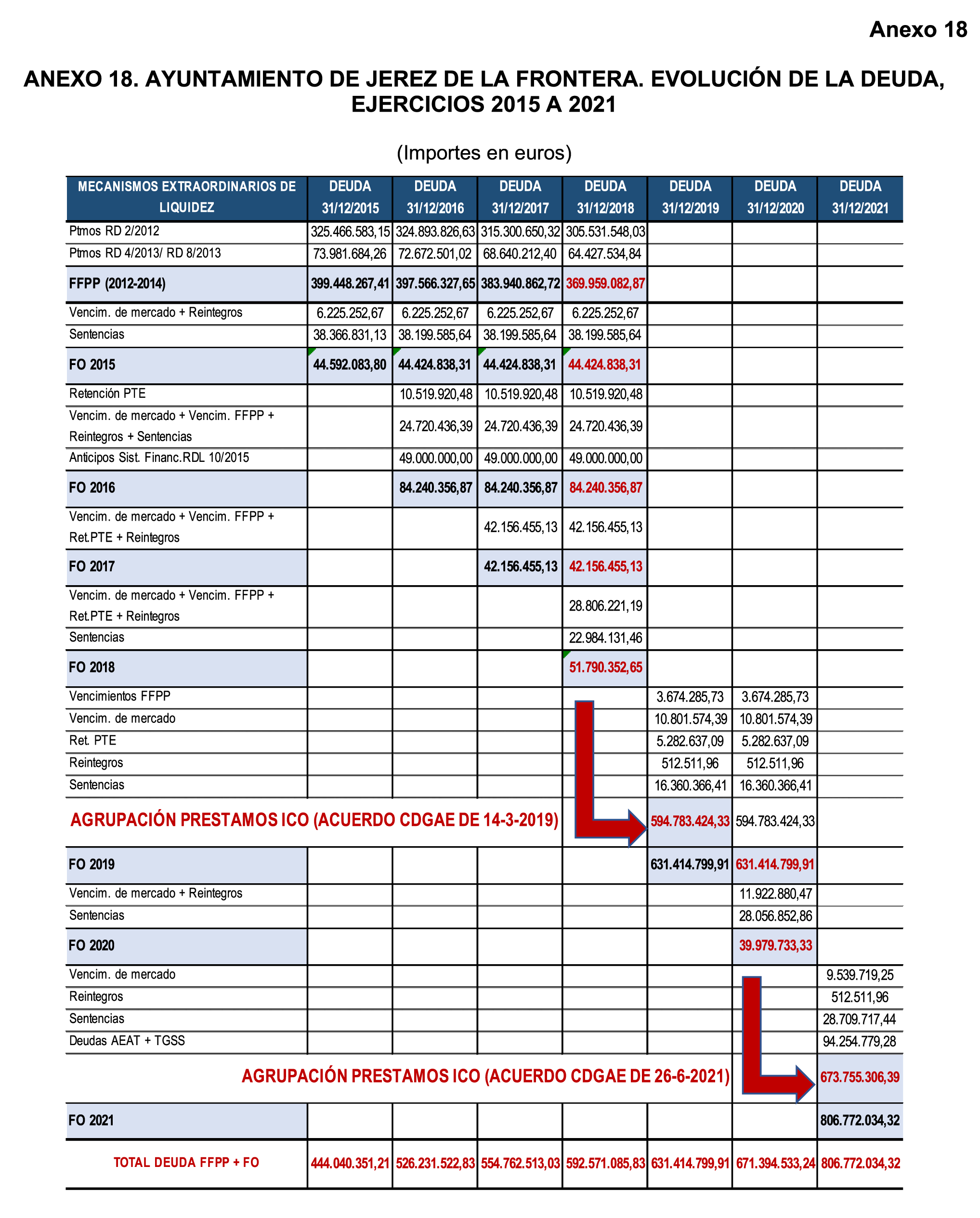 Anexo 18

ANEXO 18. AYUNTAMIENTO DE JEREZ DE LA FRONTERA. EVOLUCIÓN DE LA DEUDA, EJERCICIOS 2015 A 2021

(Importes en euros)

| MECANISMOS EXTRAORDINARIOS DE LIQUIDEZ | DEUDA 31/12/2015 | DEUDA 31/12/2016 | DEUDA 31/12/2017 | DEUDA 31/12/2018 | DEUDA 31/12/2019 | DEUDA 31/12/2020 | DEUDA 31/12/2021 |
|---|---|---|---|---|---|---|---|
| Ptmos RD 2/2012 | 325.466.583,15 | 324.893.826,63 | 315.300.650,32 | 305.531.548,03 | | | |
| Ptmos RD 4/2013/ RD 8/2013 | 73.981.684,26 | 72.672.501,02 | 68.640.212,40 | 64.427.534,84 | | | |
| FFPP (2012-2014) | 399.448.267,41 | 397.566.327,65 | 383.940.862,72 | 369.959.082,87 | | | |
| Vencim. de mercado + Reintegros | 6.225.252,67 | 6.225.252,67 | 6.225.252,67 | 6.225.252,67 | | | |
| Sentencias | 38.366.831,13 | 38.199.585,64 | 38.199.585,64 | 38.199.585,64 | | | |
| FO 2015 | 44.592.083,80 | 44.424.838,31 | 44.424.838,31 | 44.424.838,31 | | | |
| Retención PTE | | 10.519.920,48 | 10.519.920,48 | 10.519.920,48 | | | |
| Vencim. de mercado + Vencim. FFPP + Reintegros + Sentencias | | 24.720.436,39 | 24.720.436,39 | 24.720.436,39 | | | |
| Anticipos Sist. Financ.RDL 10/2015 | | 49.000.000,00 | 49.000.000,00 | 49.000.000,00 | | | |
| FO 2016 | | 84.240.356,87 | 84.240.356,87 | 84.240.356,87 | | | |
| Vencim. de mercado + Vencim. FFPP + Ret.PTE + Reintegros | | | 42.156.455,13 | 42.156.455,13 | | | |
| FO 2017 | | | 42.156.455,13 | 42.156.455,13 | | | |
| Vencim. de mercado + Vencim. FFPP + Ret.PTE + Reintegros | | | | 28.806.221,19 | | | |
| Sentencias | | | | 22.984.131,46 | | | |
| FO 2018 | | | | 51.790.352,65 | | | |
| Vencimientos FFPP | | | | | 3.674.285,73 | 3.674.285,73 | |
| Vencim. de mercado | | | | | 10.801.574,39 | 10.801.574,39 | |
| Ret. PTE | | | | | 5.282.637,09 | 5.282.637,09 | |
| Reintegros | | | | | 512.511,96 | 512.511,96 | |
| Sentencias | | | | | 16.360.366,41 | 16.360.366,41 | |
| AGRUPACIÓN PRESTAMOS ICO (ACUERDO CDGAE DE 14-3-2019) | | | | | 594.783.424,33 | 594.783.424,33 | |
| FO 2019 | | | | | 631.414.799,91 | 631.414.799,91 | |
| Vencim. de mercado + Reintegros | | | | | | 11.922.880,47 | |
| Sentencias | | | | | | 28.056.852,86 | |
| FO 2020 | | | | | | 39.979.733,33 | |
| Vencim. de mercado | | | | | | | 9.539.719,25 |
| Reintegros | | | | | | | 512.511,96 |
| Sentencias | | | | | | | 28.709.717,44 |
| Deudas AEAT + TGSS | | | | | | | 94.254.779,28 |
| AGRUPACIÓN PRESTAMOS ICO (ACUERDO CDGAE DE 26-6-2021) | | | | | | | 673.755.306,39 |
| FO 2021 | | | | | | | 806.772.034,32 |
| TOTAL DEUDA FFPP + FO | 444.040.351,21 | 526.231.522,83 | 554.762.513,03 | 592.571.085,83 | 631.414.799,91 | 671.394.533,24 | 806.772.034,32 |